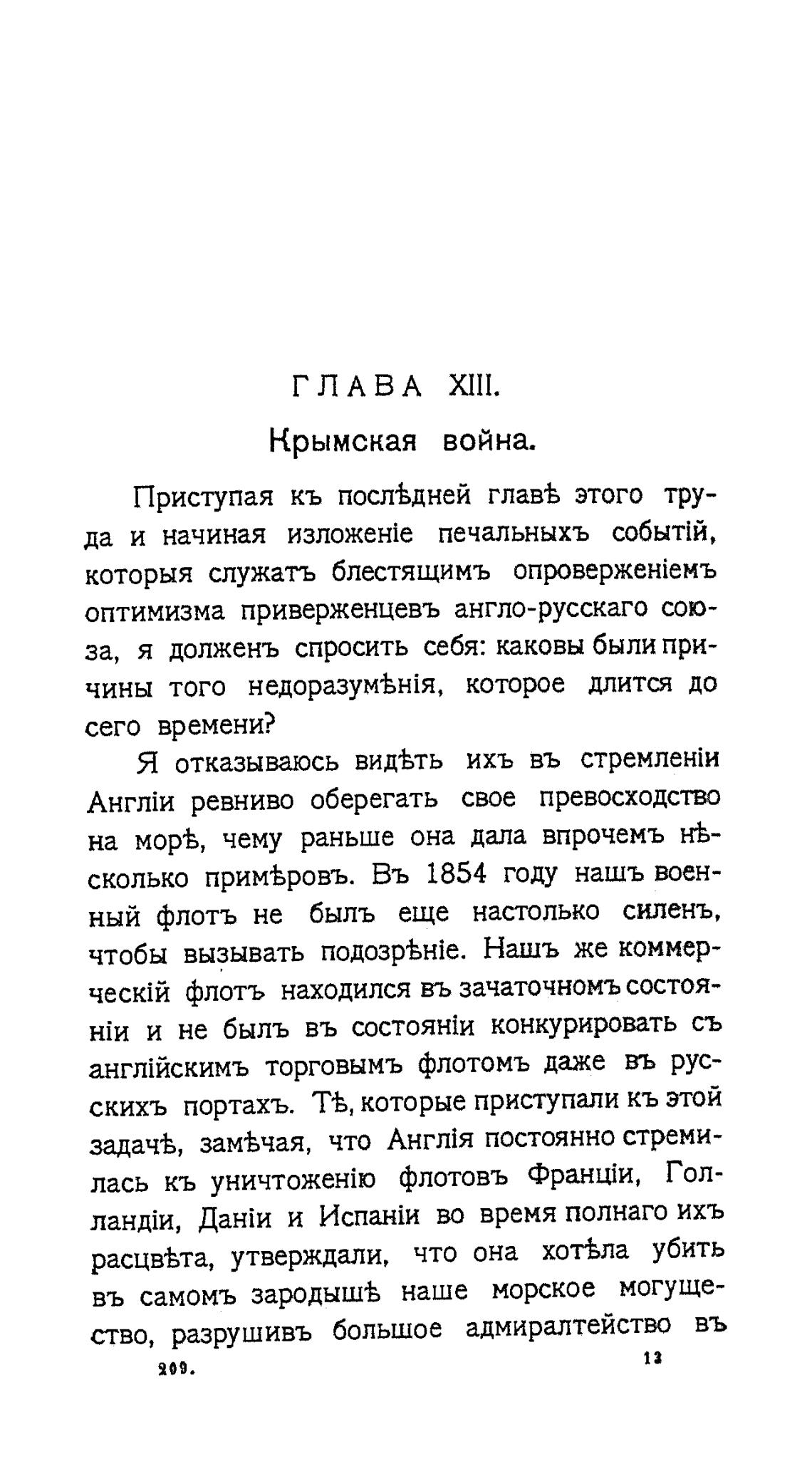 ГЛАВА XIII.

Крымская война.

Приступая къ послѣдней главѣ этого труда и начиная изложеніе печальныхъ событій, которыя служатъ блестящимъ опроверженіемъ оптимизма приверженцевъ англо-русскаго союза, я долженъ спросить себя: каковы были причины того недоразумѣнія, которое длится до сего времени?

Я отказываюсь видѣть ихъ въ стремленіи Англіи ревниво оберегать свое превосходство на морѣ, чему раньше она дала впрочемъ нѣсколько примѣровъ. Въ 1854 году нашъ военный флотъ не былъ еще настолько силенъ, чтобы вызывать подозрѣніе. Нашъ же коммерческій флотъ находился въ зачаточномъ состояніи и не былъ въ состояніи конкурировать съ англійскимъ торговымъ флотомъ даже въ русскихъ портахъ. Тѣ, которые приступали къ этой задачѣ, замѣчая, что Англія постоянно стремилась къ уничтоженію флотовъ Франціи, Голландіи, Даніи и Испаніи во время полнаго ихъ расцвѣта, утверждали, что она хотѣла убить въ самомъ зародышѣ наше морское могущество, разрушивъ большое адмиралтейство въ

209. 13